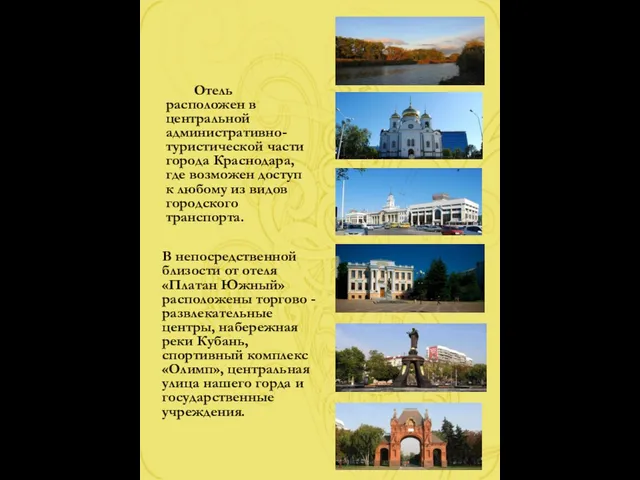 Отель расположен в центральной административно-туристической части города Краснодара, где возможен доступ к любому из видов городского транспорта.

В непосредственной близости от отеля «Платан Южный» расположены торгово - развлекательные центры, набережная реки Кубань, спортивный комплекс «Олимп», центральная улица нашего горда и государственные учреждения.